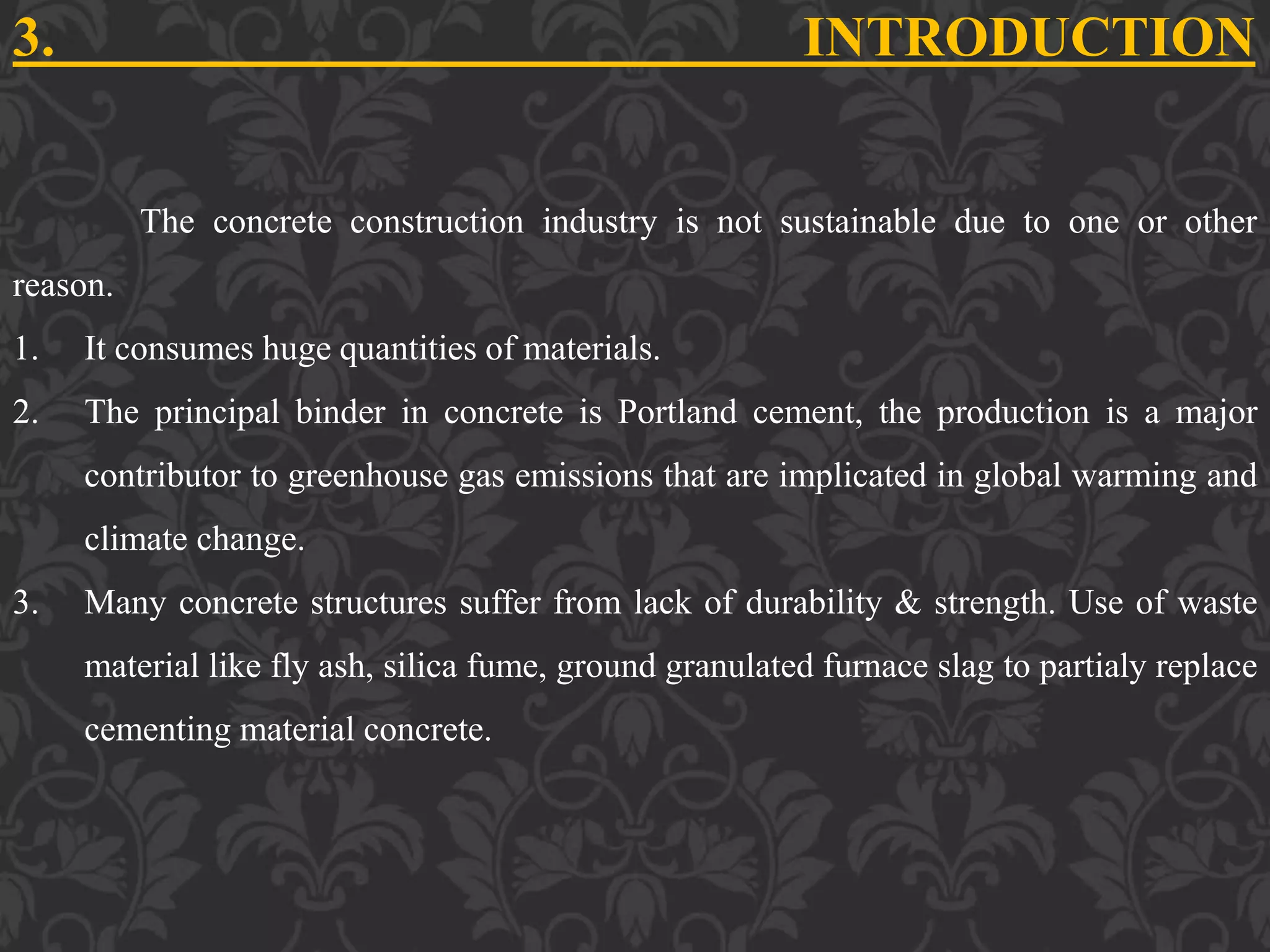 3. INTRODUCTION

The concrete construction industry is not sustainable due to one or other reason.

1. It consumes huge quantities of materials.

2. The principal binder in concrete is Portland cement, the production is a major contributor to greenhouse gas emissions that are implicated in global warming and climate change.

3. Many concrete structures suffer from lack of durability & strength. Use of waste material like fly ash, silica fume, ground granulated furnace slag to partialy replace cementing material concrete.